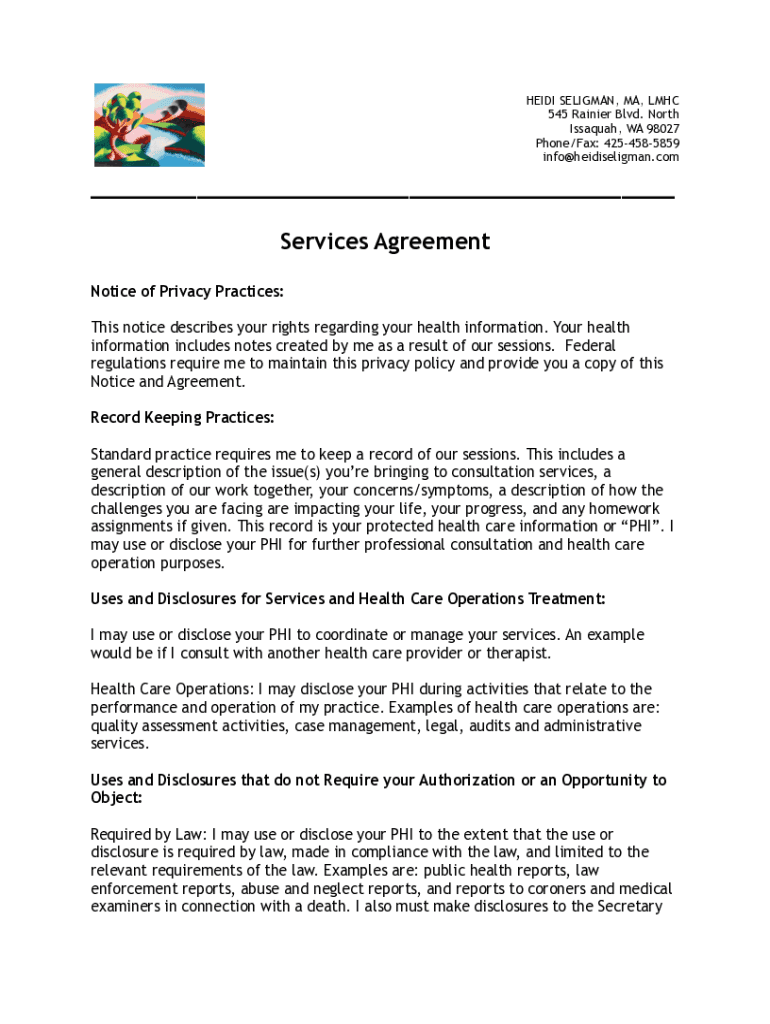 HEIDI SELIGMAN, MA, LMHC
545 Rainier Blvd. North
Issaquah, WA 98027
Phone/Fax: 425-458-5859
info@heidiseligman.com

Services Agreement

Notice of Privacy Practices:

This notice describes your rights regarding your health information. Your health information includes notes created by me as a result of our sessions. Federal regulations require me to maintain this privacy policy and provide you a copy of this Notice and Agreement.

Record Keeping Practices:

Standard practice requires me to keep a record of our sessions. This includes a general description of the issue(s) you're bringing to consultation services, a description of our work together, your concerns/symptoms, a description of how the challenges you are facing are impacting your life, your progress, and any homework assignments if given. This record is your protected health care information or "PHI". I may use or disclose your PHI for further professional consultation and health care operation purposes.

Uses and Disclosures for Services and Health Care Operations Treatment:

I may use or disclose your PHI to coordinate or manage your services. An example would be if I consult with another health care provider or therapist.

Health Care Operations: I may disclose your PHI during activities that relate to the performance and operation of my practice. Examples of health care operations are: quality assessment activities, case management, legal, audits and administrative services.

Uses and Disclosures that do not Require your Authorization or an Opportunity to Object:

Required by Law: I may use or disclose your PHI to the extent that the use or disclosure is required by law, made in compliance with the law, and limited to the relevant requirements of the law. Examples are: public health reports, law enforcement reports, abuse and neglect reports, and reports to coroners and medical examiners in connection with a death. I also must make disclosures to the Secretary